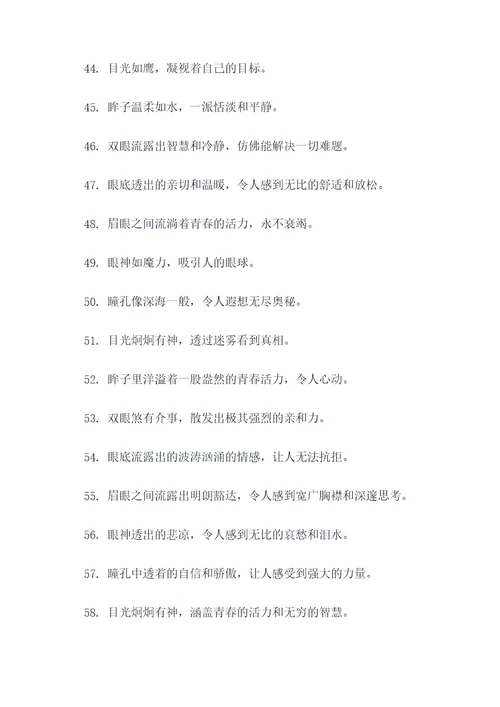 44. 目光如鹰，凝视着自己的目标。

45. 眸子温柔如水，一派恬淡和平静。

46. 双眼流露出智慧和冷静，仿佛能解决一切难题。

47. 眼底透出的亲切和温暖，令人感到无比的舒适和放松。

48. 眉眼之间流淌着青春的活力，永不衰竭。

49. 眼神如魔力，吸引人的眼球。

50. 瞳孔像深海一般，令人遐想无尽奥秘。

51. 目光炯炯有神，透过迷雾看到真相。

52. 眸子里洋溢着一股盎然的青春活力，令人心动。

53. 双眼煞有介事，散发出极其强烈的亲和力。

54. 眼底流露出的波涛汹涌的情感，让人无法抗拒。

55. 眉眼之间流露出明朗豁达，令人感到宽广胸襟和深邃思考。

56. 眼神透出的悲凉，令人感到无比的哀愁和泪水。

57. 瞳孔中透着的自信和骄傲，让人感受到强大的力量。

58. 目光炯炯有神，涵盖青春的活力和无穷的智慧。